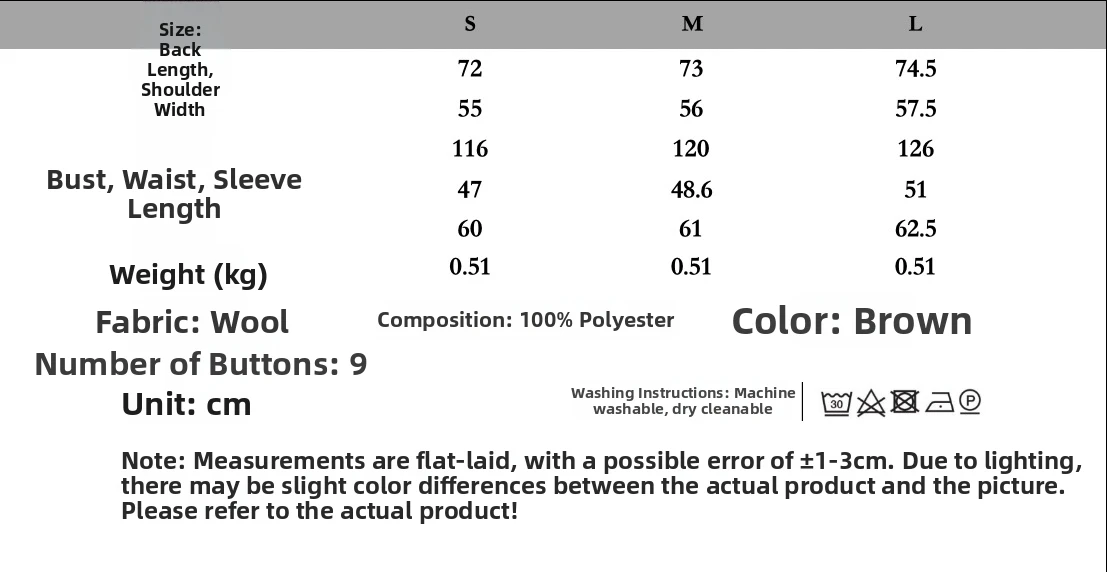 | Size: | S | M | L |
|---|---|---|---|
| Back Length, Shoulder Width | 72 | 73 | 74.5 |
| | 55 | 56 | 57.5 |
| Bust, Waist, Sleeve Length | 116 | 120 | 126 |
| | 47 | 48.6 | 51 |
| | 60 | 61 | 62.5 |
| Weight (kg) | 0.51 | 0.51 | 0.51 |

Fabric: Wool

Composition: 100% Polyester

Color: Brown

Number of Buttons: 9

Unit: cm

Washing Instructions: Machine washable, dry cleanable

30

P

Note: Measurements are flat-laid, with a possible error of ±1-3cm. Due to lighting, there may be slight color differences between the actual product and the picture. Please refer to the actual product!